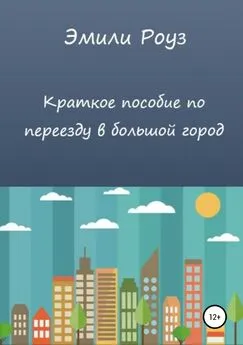 Эмили Роуз

Краткое пособие по переезду в большой город

12+